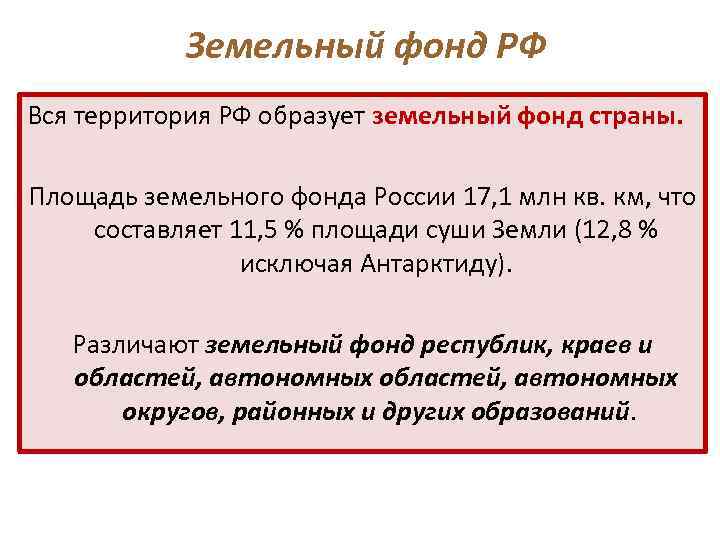 Земельный фонд РФ

Вся территория РФ образует земельный фонд страны.

Площадь земельного фонда России 17,1 млн кв. км, что составляет 11,5 % площади суши Земли (12,8 % исключая Антарктиду).

Различают земельный фонд республик, краев и областей, автономных областей, автономных округов, районных и других образований.